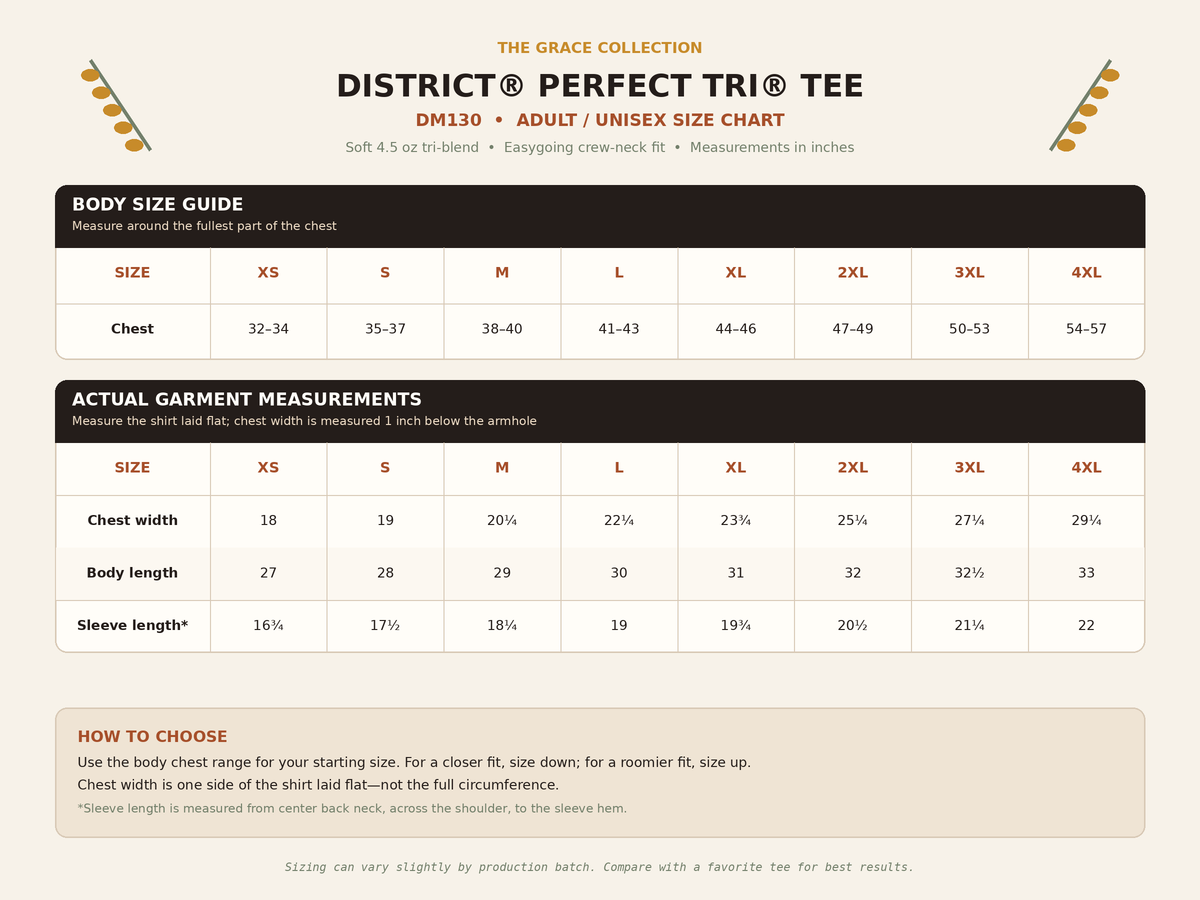 THE GRACE COLLECTION

DISTRICT® PERFECT TRI® TEE

DM130 • ADULT / UNISEX SIZE CHART

Soft 4.5 oz tri-blend • Easygoing crew-neck fit • Measurements in inches

BODY SIZE GUIDE

Measure around the fullest part of the chest

| SIZE | XS | S | M | L | XL | 2XL | 3XL | 4XL |
|---|---|---|---|---|---|---|---|---|
| Chest | 32–34 | 35–37 | 38–40 | 41–43 | 44–46 | 47–49 | 50–53 | 54–57 |

ACTUAL GARMENT MEASUREMENTS

Measure the shirt laid flat; chest width is measured 1 inch below the armhole

| SIZE | XS | S | M | L | XL | 2XL | 3XL | 4XL |
|---|---|---|---|---|---|---|---|---|
| Chest width | 18 | 19 | 20¼ | 22¼ | 23¾ | 25¼ | 27¼ | 29¼ |
| Body length | 27 | 28 | 29 | 30 | 31 | 32 | 32½ | 33 |
| Sleeve length* | 16¾ | 17½ | 18¼ | 19 | 19¾ | 20½ | 21¼ | 22 |

HOW TO CHOOSE

Use the body chest range for your starting size. For a closer fit, size down; for a roomier fit, size up.

Chest width is one side of the shirt laid flat—not the full circumference.

*Sleeve length is measured from center back neck, across the shoulder, to the sleeve hem.

Sizing can vary slightly by production batch. Compare with a favorite tee for best results.